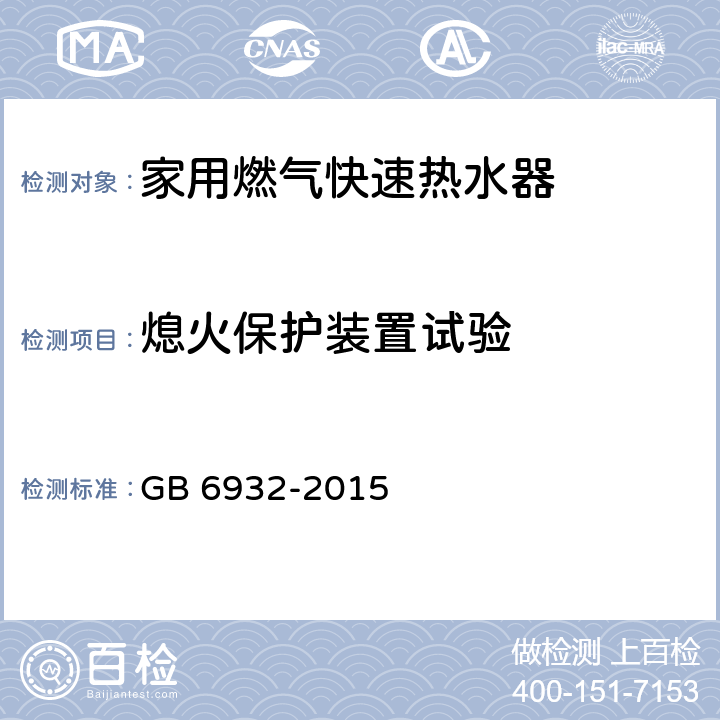 MA CNAS AL ilac-MRA

检测对象：家用燃气快速热水器

检测项目：熄火保护装置试验

检测标准：GB 6932-2015

百检
Baijiantest.com

做检测 上百检
400-151-7153